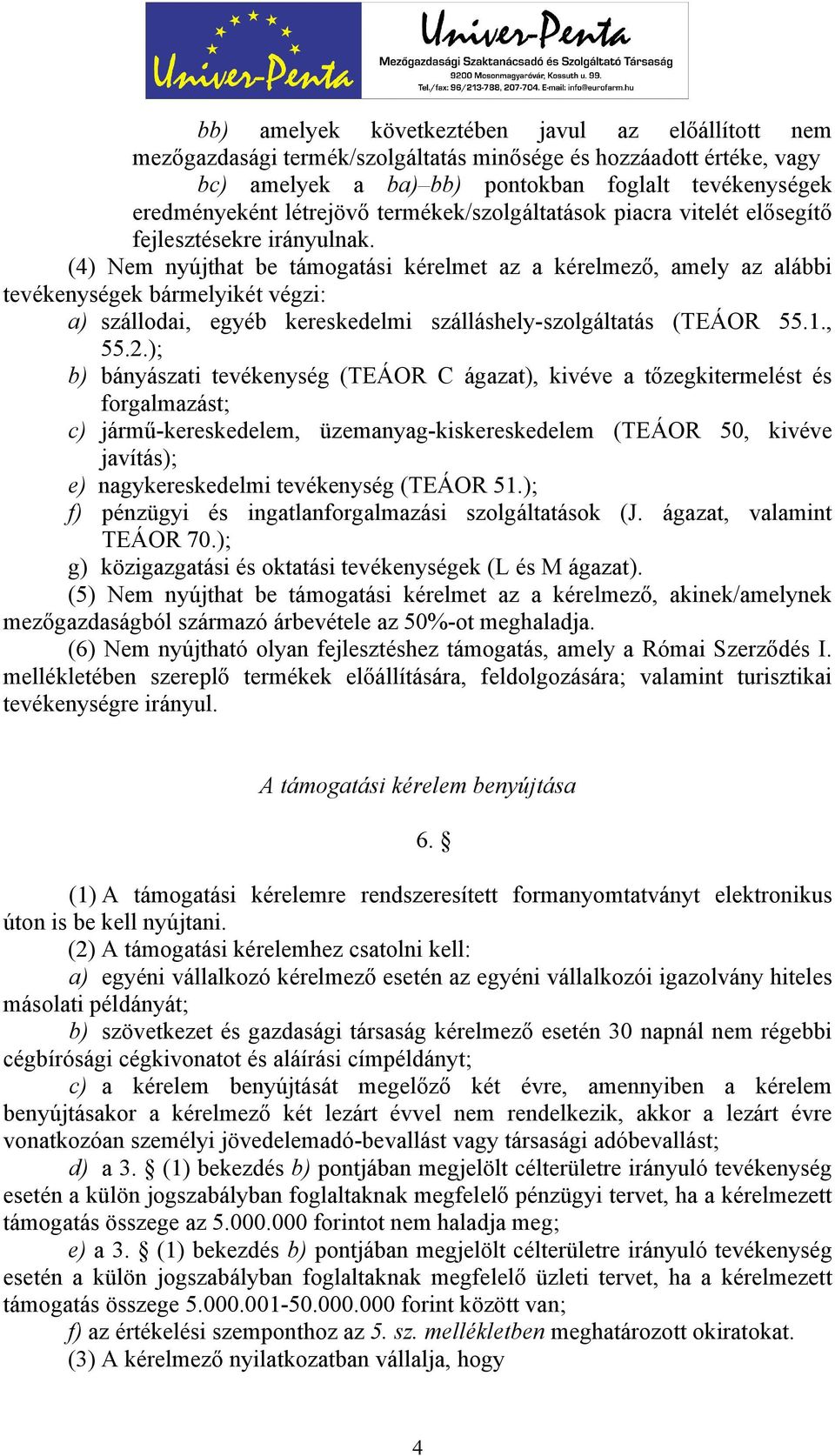 Univer-Penta

Univer-Penta
Mezőgazdasági Szaktanácsadó és Szolgáltató Társaság
9200 Mosonmagyaróvár, Kossuth u. 99.
Tel./fax: 96/213-788, 207-704. E-mail: info@eurofarm.hu

bb) amelyek következtében javul az előállított nem mezőgazdasági termék/szolgáltatás minősége és hozzáadott értéke, vagy

bc) amelyek a ba)–bb) pontokban foglalt tevékenységek eredményeként létrejövő termékek/szolgáltatások piacra vitelét elősegítő fejlesztésekre irányulnak.

(4) Nem nyújthat be támogatási kérelmet az a kérelmező, amely az alábbi tevékenységek bármelyikét végzi:

a) szállodai, egyéb kereskedelmi szálláshely-szolgáltatás (TEÁOR 55.1., 55.2.);

b) bányászati tevékenység (TEÁOR C ágazat), kivéve a tőzegkitermelést és forgalmazást;

c) jármű-kereskedelem, üzemanyag-kiskereskedelem (TEÁOR 50, kivéve javítás);

e) nagykereskedelmi tevékenység (TEÁOR 51.);

f) pénzügyi és ingatlanforgalmazási szolgáltatások (J. ágazat, valamint TEÁOR 70.);

g) közigazgatási és oktatási tevékenységek (L és M ágazat).

(5) Nem nyújthat be támogatási kérelmet az a kérelmező, akinek/amelynek mezőgazdaságból származó árbevétele az 50%-ot meghaladja.

(6) Nem nyújtható olyan fejlesztéshez támogatás, amely a Római Szerződés I. mellékletében szereplő termékek előállítására, feldolgozására; valamint turisztikai tevékenységre irányul.

A támogatási kérelem benyújtása

6. §

(1) A támogatási kérelemre rendszeresített formanyomtatványt elektronikus úton is be kell nyújtani.

(2) A támogatási kérelemhez csatolni kell:

a) egyéni vállalkozó kérelmező esetén az egyéni vállalkozói igazolvány hiteles másolati példányát;

b) szövetkezet és gazdasági társaság kérelmező esetén 30 napnál nem régebbi cégbírósági cégkivonatot és aláírási címpéldányt;

c) a kérelem benyújtását megelőző két évre, amennyiben a kérelem benyújtásakor a kérelmező két lezárt évvel nem rendelkezik, akkor a lezárt évre vonatkozóan személyi jövedelemadó-bevallást vagy társasági adóbevallást;

d) a 3. § (1) bekezdés b) pontjában megjelölt célterületre irányuló tevékenység esetén a külön jogszabályban foglaltaknak megfelelő pénzügyi tervet, ha a kérelmezett támogatás összege az 5.000.000 forintot nem haladja meg;

e) a 3. § (1) bekezdés b) pontjában megjelölt célterületre irányuló tevékenység esetén a külön jogszabályban foglaltaknak megfelelő üzleti tervet, ha a kérelmezett támogatás összege 5.000.001-50.000.000 forint között van;

f) az értékelési szemponthoz az 5. sz. mellékletben meghatározott okiratokat.

(3) A kérelmező nyilatkozatban vállalja, hogy

4